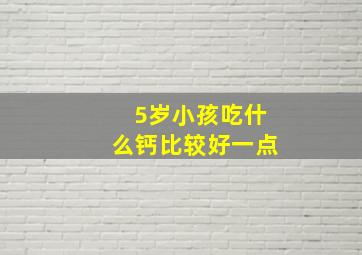 5岁小孩吃什么钙比较好一点